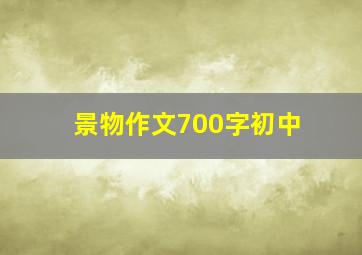 景物作文700字初中